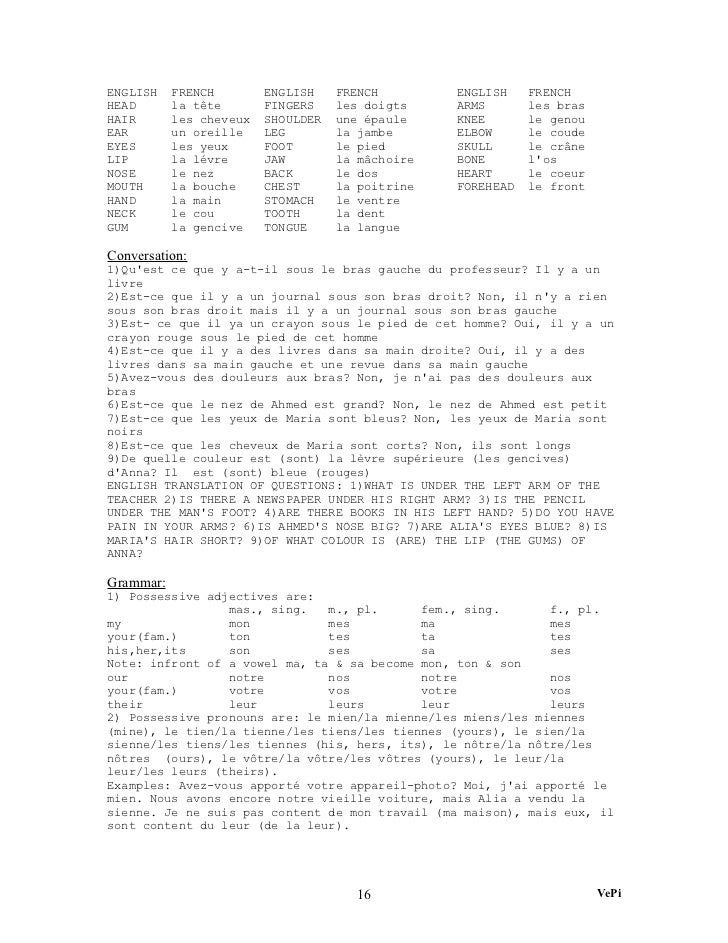 | ENGLISH | FRENCH | ENGLISH | FRENCH | ENGLISH | FRENCH |
|---|---|---|---|---|---|
| HEAD | la tête | FINGERS | les doigts | ARMS | les bras |
| HAIR | les cheveux | SHOULDER | une épaule | KNEE | le genou |
| EAR | un oreille | LEG | la jambe | ELBOW | le coude |
| EYES | les yeux | FOOT | le pied | SKULL | le crâne |
| LIP | la lévre | JAW | la mâchoire | BONE | l'os |
| NOSE | le nez | BACK | le dos | HEART | le coeur |
| MOUTH | la bouche | CHEST | la poitrine | FOREHEAD | le front |
| HAND | la main | STOMACH | le ventre | | |
| NECK | le cou | TOOTH | la dent | | |
| GUM | la gencive | TONGUE | la langue | | |

Conversation:
1)Qu'est ce que y a-t-il sous le bras gauche du professeur? Il y a un livre
2)Est-ce que il y a un journal sous son bras droit? Non, il n'y a rien sous son bras droit mais il y a un journal sous son bras gauche
3)Est- ce que il ya un crayon sous le pied de cet homme? Oui, il y a un crayon rouge sous le pied de cet homme
4)Est-ce que il y a des livres dans sa main droite? Oui, il y a des livres dans sa main gauche et une revue dans sa main gauche
5)Avez-vous des douleurs aux bras? Non, je n'ai pas des douleurs aux bras
6)Est-ce que le nez de Ahmed est grand? Non, le nez de Ahmed est petit
7)Est-ce que les yeux de Maria sont bleus? Non, les yeux de Maria sont noirs
8)Est-ce que les cheveux de Maria sont corts? Non, ils sont longs
9)De quelle couleur est (sont) la lèvre supérieure (les gencives) d'Anna? Il est (sont) bleue (rouges)
ENGLISH TRANSLATION OF QUESTIONS: 1)WHAT IS UNDER THE LEFT ARM OF THE TEACHER 2)IS THERE A NEWSPAPER UNDER HIS RIGHT ARM? 3)IS THE PENCIL UNDER THE MAN'S FOOT? 4)ARE THERE BOOKS IN HIS LEFT HAND? 5)DO YOU HAVE PAIN IN YOUR ARMS? 6)IS AHMED'S NOSE BIG? 7)ARE ALIA'S EYES BLUE? 8)IS MARIA'S HAIR SHORT? 9)OF WHAT COLOUR IS (ARE) THE LIP (THE GUMS) OF ANNA?

Grammar:
1) Possessive adjectives are:

| | mas., sing. | m., pl. | fem., sing. | f., pl. |
|---|---|---|---|---|
| my | mon | mes | ma | mes |
| your(fam.) | ton | tes | ta | tes |
| his,her,its | son | ses | sa | ses |

Note: infront of a vowel ma, ta & sa become mon, ton & son

| | | | | |
|---|---|---|---|---|
| our | notre | nos | notre | nos |
| your(fam.) | votre | vos | votre | vos |
| their | leur | leurs | leur | leurs |

2) Possessive pronouns are: le mien/la mienne/les miens/les miennes (mine), le tien/la tienne/les tiens/les tiennes (yours), le sien/la sienne/les tiens/les tiennes (his, hers, its), le nôtre/la nôtre/les nôtres (ours), le vôtre/la vôtre/les vôtres (yours), le leur/la leur/les leurs (theirs).
Examples: Avez-vous apporté votre appareil-photo? Moi, j'ai apporté le mien. Nous avons encore notre vieille voiture, mais Alia a vendu la sienne. Je ne suis pas content de mon travail (ma maison), mais eux, il sont content du leur (de la leur).

16

VePi